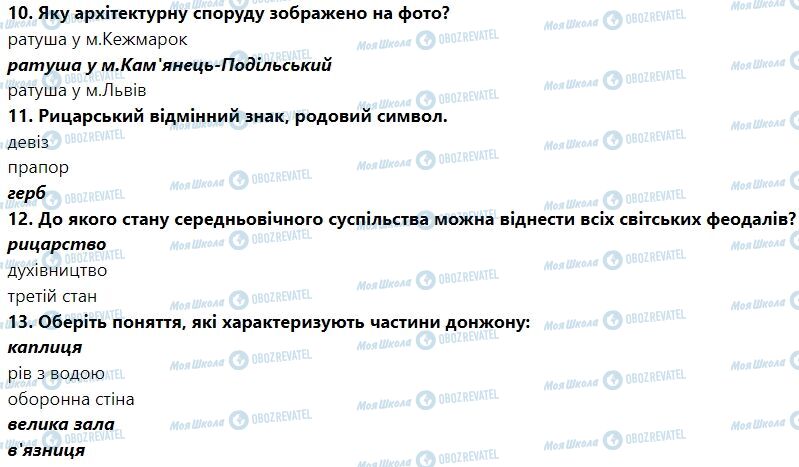 10. Яку архітектурну споруду зображено на фото?
ратуша у м.Кежмарок
ратуша у м.Кам'янець-Подільський
ратуша у м.Львів
11. Рицарський відмінний знак, родовий символ.
девіз
прапор
герб
12. До якого стану середньовічного суспільства можна віднести всіх світських феодалів?
рицарство
духівництво
третій стан
13. Оберіть поняття, які характеризують частини донжону:
каплиця
рів з водою
оборонна стіна
велика зала
в'язниця

Моя Школа OBOZREVATEL